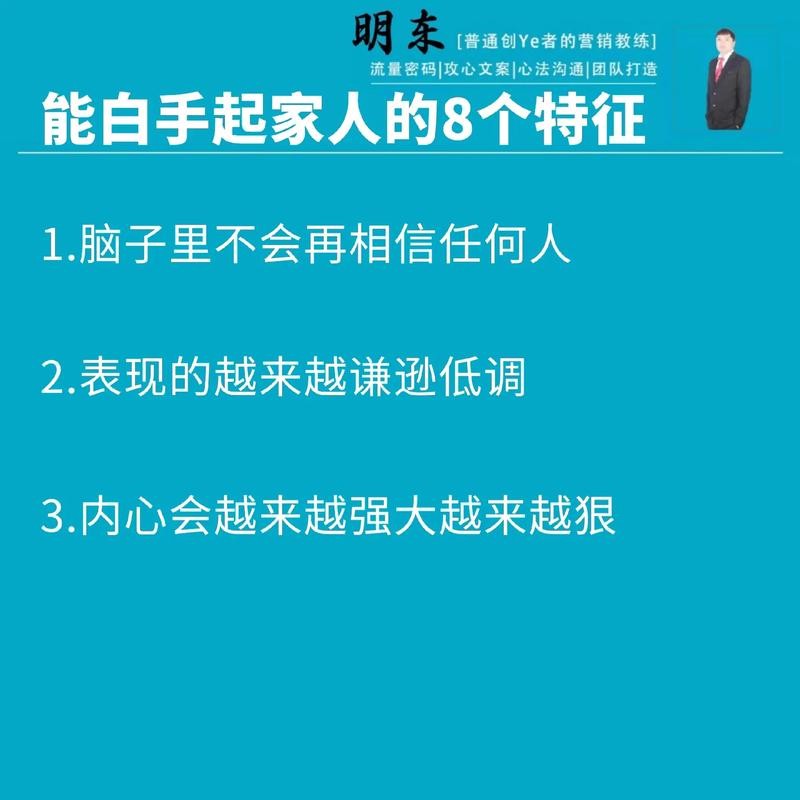 明东 [普通创Ye者的营销教练]

流量密码|攻心文案|心法沟通|团队打造

能白手起家人的8个特征

1.脑子里不会再相信任何人

2.表现的越来越谦逊低调

3.内心会越来越强大越来越狠